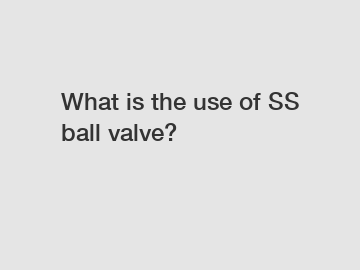 What is the use of SS ball valve?